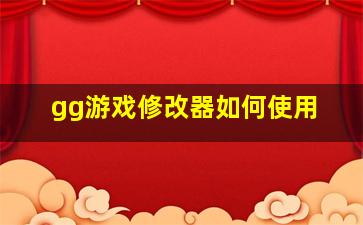 gg游戏修改器如何使用